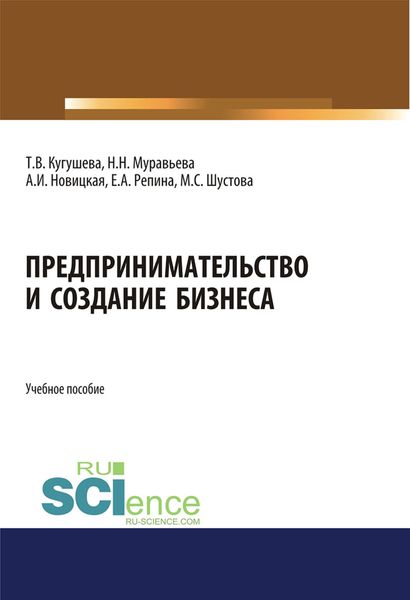 Т.В. Кугушева, Н.Н. Муравьева
А.И. Новицкая, Е.А. Репина, М.С. Шустова

ПРЕДПРИНИМАТЕЛЬСТВО И СОЗДАНИЕ БИЗНЕСА

Учебное пособие

RU SCIence
RU-SCIENCE.COM